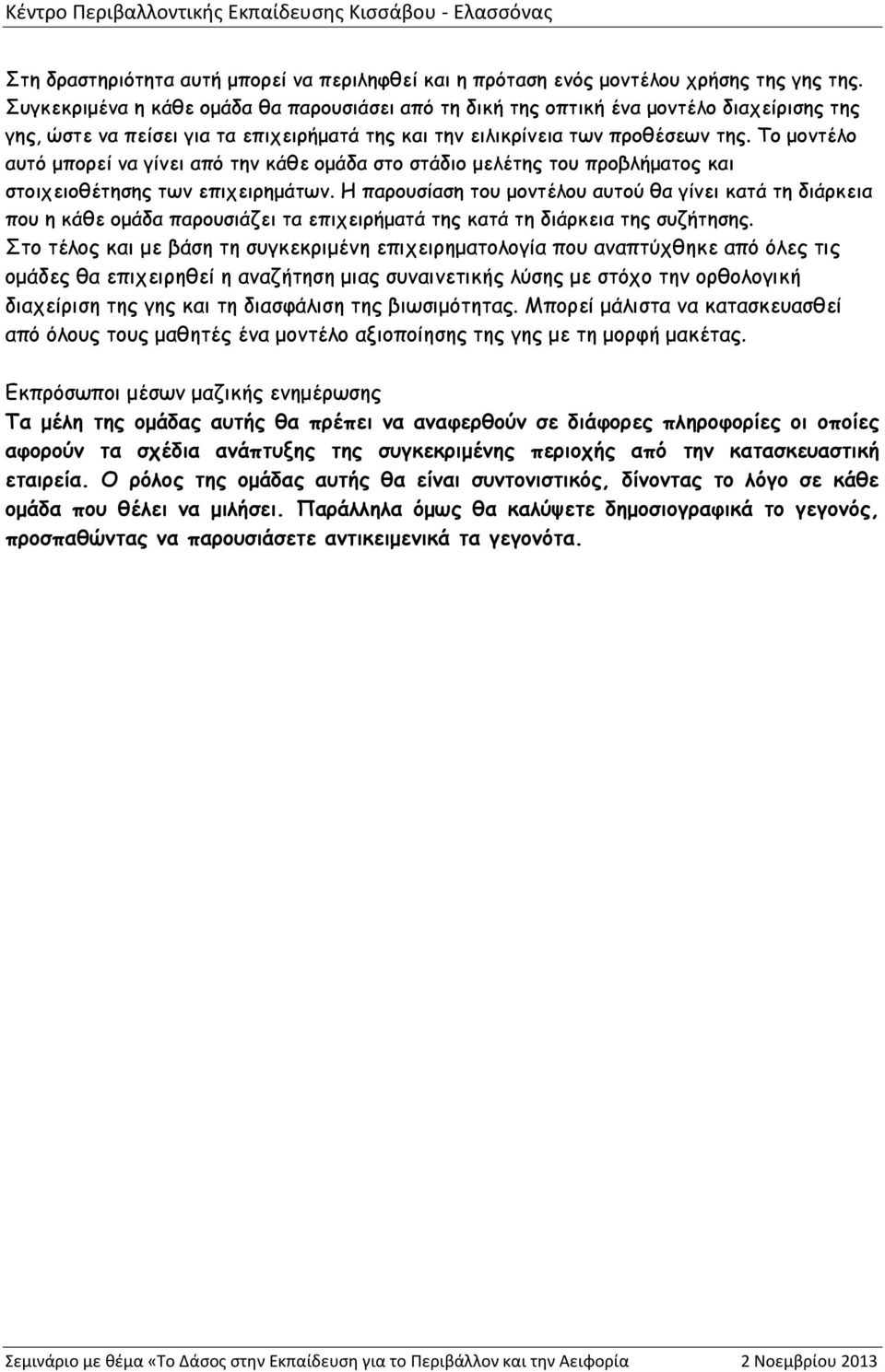 Κέντρο Περιβαλλοντικής Εκπαίδευσης Κισσάβου - Ελασσόνας

Στη δραστηριότητα αυτή μπορεί να περιληφθεί και η πρόταση ενός μοντέλου χρήσης της γης της. Συγκεκριμένα η κάθε ομάδα θα παρουσιάσει από τη δική της οπτική ένα μοντέλο διαχείρισης της γης, ώστε να πείσει για τα επιχειρήματά της και την ειλικρίνεια των προθέσεων της. Το μοντέλο αυτό μπορεί να γίνει από την κάθε ομάδα στο στάδιο μελέτης του προβλήματος και στοιχειοθέτησης των επιχειρημάτων. Η παρουσίαση του μοντέλου αυτού θα γίνει κατά τη διάρκεια που η κάθε ομάδα παρουσιάζει τα επιχειρήματά της κατά τη διάρκεια της συζήτησης.
Στο τέλος και με βάση τη συγκεκριμένη επιχειρηματολογία που αναπτύχθηκε από όλες τις ομάδες θα επιχειρηθεί η αναζήτηση μιας συναινετικής λύσης με στόχο την ορθολογική διαχείριση της γης και τη διασφάλιση της βιωσιμότητας. Μπορεί μάλιστα να κατασκευασθεί από όλους τους μαθητές ένα μοντέλο αξιοποίησης της γης με τη μορφή μακέτας.

Εκπρόσωποι μέσων μαζικής ενημέρωσης
Τα μέλη της ομάδας αυτής θα πρέπει να αναφερθούν σε διάφορες πληροφορίες οι οποίες αφορούν τα σχέδια ανάπτυξης της συγκεκριμένης περιοχής από την κατασκευαστική εταιρεία. Ο ρόλος της ομάδας αυτής θα είναι συντονιστικός, δίνοντας το λόγο σε κάθε ομάδα που θέλει να μιλήσει. Παράλληλα όμως θα καλύψετε δημοσιογραφικά το γεγονός, προσπαθώντας να παρουσιάσετε αντικειμενικά τα γεγονότα.

Σεμινάριο με θέμα «Το Δάσος στην Εκπαίδευση για το Περιβάλλον και την Αειφορία 2 Νοεμβρίου 2013